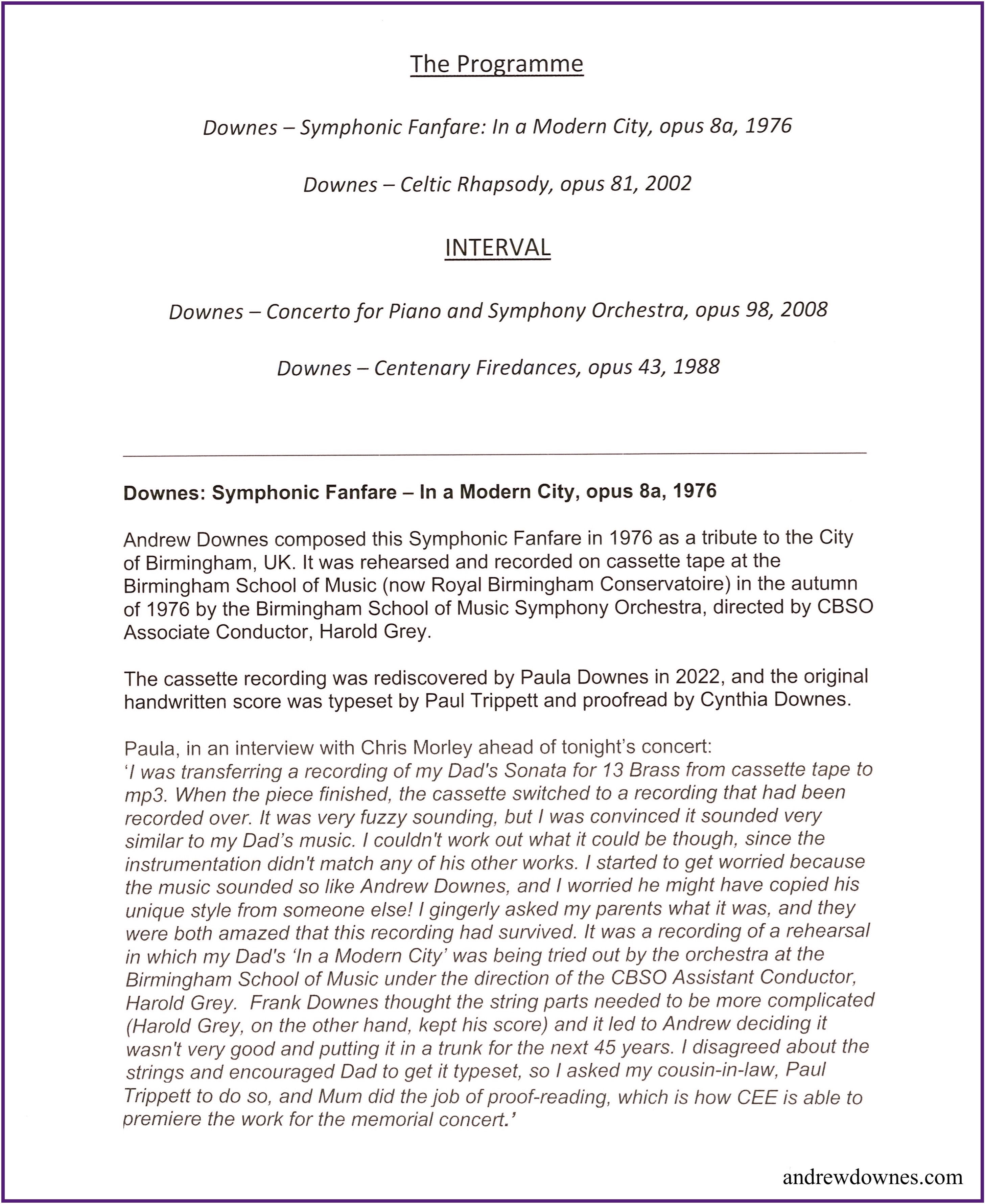 The Programme

Downes – Symphonic Fanfare: In a Modern City, opus 8a, 1976

Downes – Celtic Rhapsody, opus 81, 2002

INTERVAL

Downes – Concerto for Piano and Symphony Orchestra, opus 98, 2008

Downes – Centenary Firedances, opus 43, 1988

Downes: Symphonic Fanfare – In a Modern City, opus 8a, 1976

Andrew Downes composed this Symphonic Fanfare in 1976 as a tribute to the City of Birmingham, UK. It was rehearsed and recorded on cassette tape at the Birmingham School of Music (now Royal Birmingham Conservatoire) in the autumn of 1976 by the Birmingham School of Music Symphony Orchestra, directed by CBSO Associate Conductor, Harold Grey.

The cassette recording was rediscovered by Paula Downes in 2022, and the original handwritten score was typeset by Paul Trippett and proofread by Cynthia Downes.

Paula, in an interview with Chris Morley ahead of tonight's concert:
'I was transferring a recording of my Dad's Sonata for 13 Brass from cassette tape to mp3. When the piece finished, the cassette switched to a recording that had been recorded over. It was very fuzzy sounding, but I was convinced it sounded very similar to my Dad's music. I couldn't work out what it could be though, since the instrumentation didn't match any of his other works. I started to get worried because the music sounded so like Andrew Downes, and I worried he might have copied his unique style from someone else! I gingerly asked my parents what it was, and they were both amazed that this recording had survived. It was a recording of a rehearsal in which my Dad's 'In a Modern City' was being tried out by the orchestra at the Birmingham School of Music under the direction of the CBSO Assistant Conductor, Harold Grey. Frank Downes thought the string parts needed to be more complicated (Harold Grey, on the other hand, kept his score) and it led to Andrew deciding it wasn't very good and putting it in a trunk for the next 45 years. I disagreed about the strings and encouraged Dad to get it typeset, so I asked my cousin-in-law, Paul Trippett to do so, and Mum did the job of proof-reading, which is how CEE is able to premiere the work for the memorial concert.'

andrewdownes.com